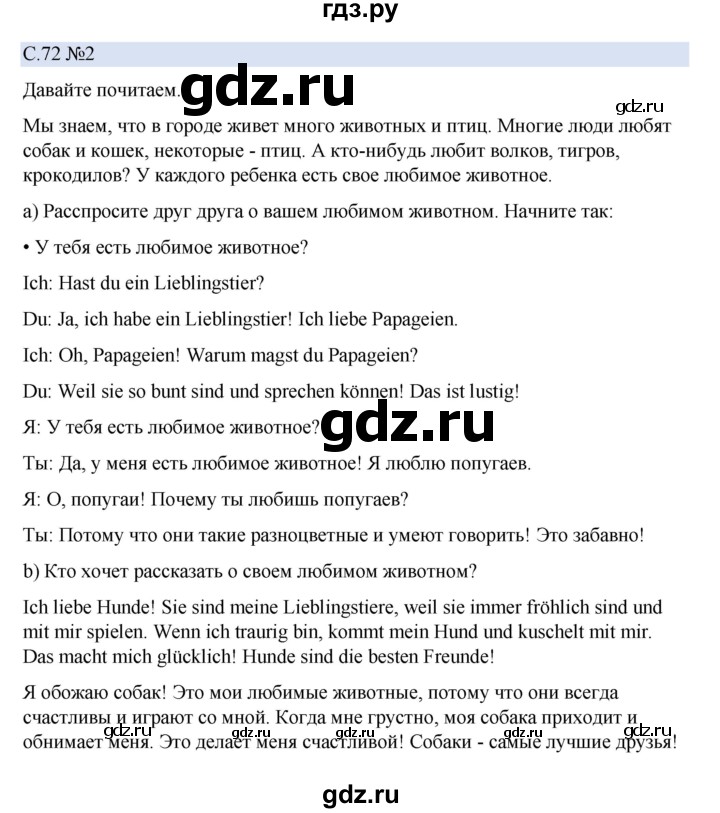 гдз.ру

С.72 №2

Давайте почитаем. gdz.ru

gdz.ru

Мы знаем, что в городе живет много животных и птиц. Многие люди любят собак и кошек, некоторые - птиц. А кто-нибудь любит волков, тигров, крокодилов? У каждого ребенка есть свое любимое животное.

a) Расспросите друг друга о вашем любимом животном. Начните так:

• У тебя есть любимое животное?

Ich: Hast du ein Lieblingstier?

Du: Ja, ich habe ein Lieblingstier! Ich liebe Papageien.

Ich: Oh, Papageien! Warum magst du Papageien?

Du: Weil sie so bunt sind und sprechen können! Das ist lustig!

Я: У тебя есть любимое животное? gdz.ru

Ты: Да, у меня есть любимое животное! Я люблю попугаев.

Я: О, попугаи! Почему ты любишь попугаев?

Ты: Потому что они такие разноцветные и умеют говорить! Это забавно!

b) Кто хочет рассказать о своем любимом животном?

Ich liebe Hunde! Sie sind meine Lieblingstiere, weil sie immer fröhlich sind und mit mir spielen. Wenn ich traurig bin, kommt mein Hund und kuschelt mit mir. Das macht mich glücklich! Hunde sind die besten Freunde!

Я обожаю собак! Это мои любимые животные, потому что они всегда счастливы и играют со мной. Когда мне грустно, моя собака приходит и обнимает меня. Это делает меня счастливой! Собаки - самые лучшие друзья!

gdz.ru gdz.ru gdz.ru gdz.ru gdz.ru

gdz.ru